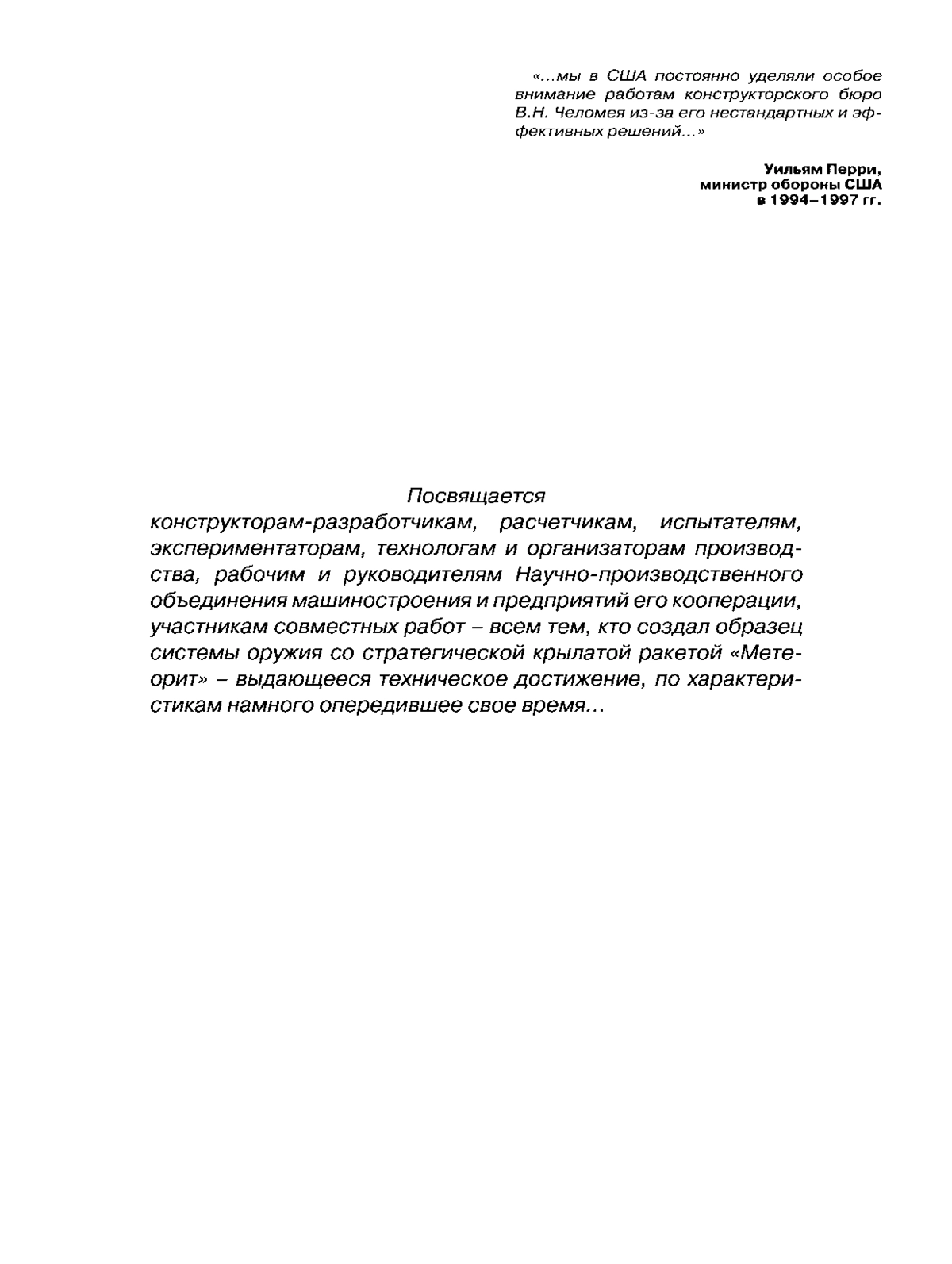 «...мы в США постоянно уделяли особое внимание работам конструкторского бюро В.Н. Челомея из-за его нестандартных и эффективных решений...»

Уильям Перри,
министр обороны США
в 1994–1997 гг.

Посвящается
конструкторам-разработчикам, расчетчикам, испытателям, экспериментаторам, технологам и организаторам производства, рабочим и руководителям Научно-производственного объединения машиностроения и предприятий его кооперации, участникам совместных работ – всем тем, кто создал образец системы оружия со стратегической крылатой ракетой «Метеорит» – выдающееся техническое достижение, по характеристикам намного опередившее свое время...